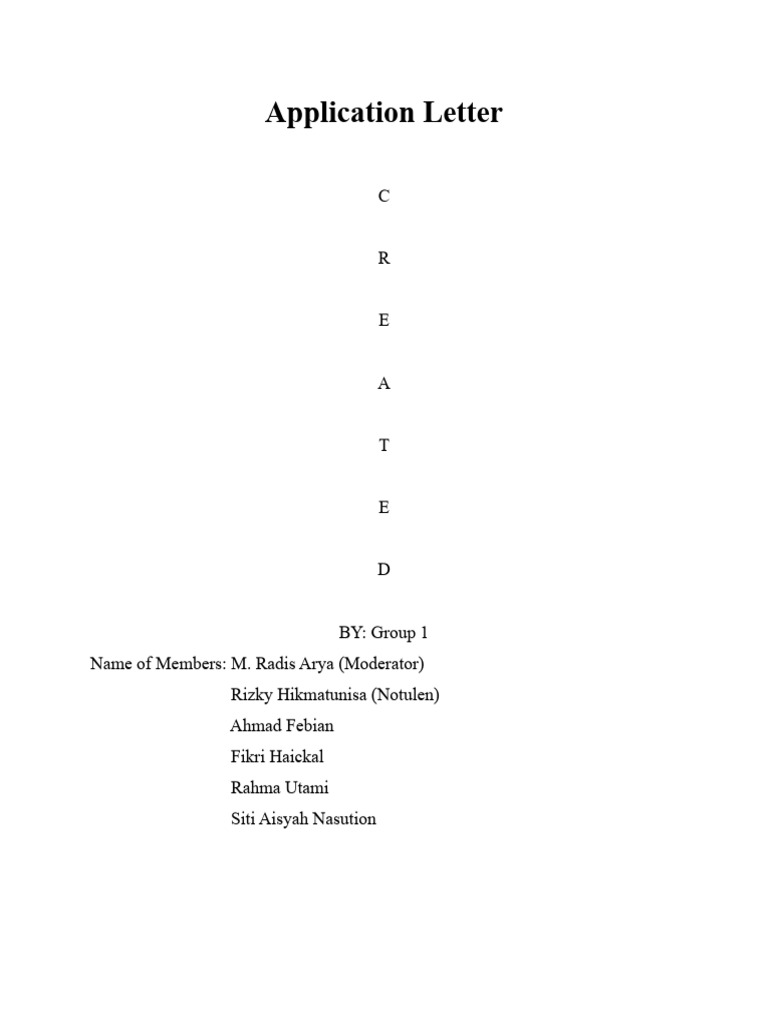 Application Letter

C

R

E

A

T

E

D

BY: Group 1

Name of Members: M. Radis Arya (Moderator)
Rizky Hikmatunisa (Notulen)
Ahmad Febian
Fikri Haickal
Rahma Utami
Siti Aisyah Nasution